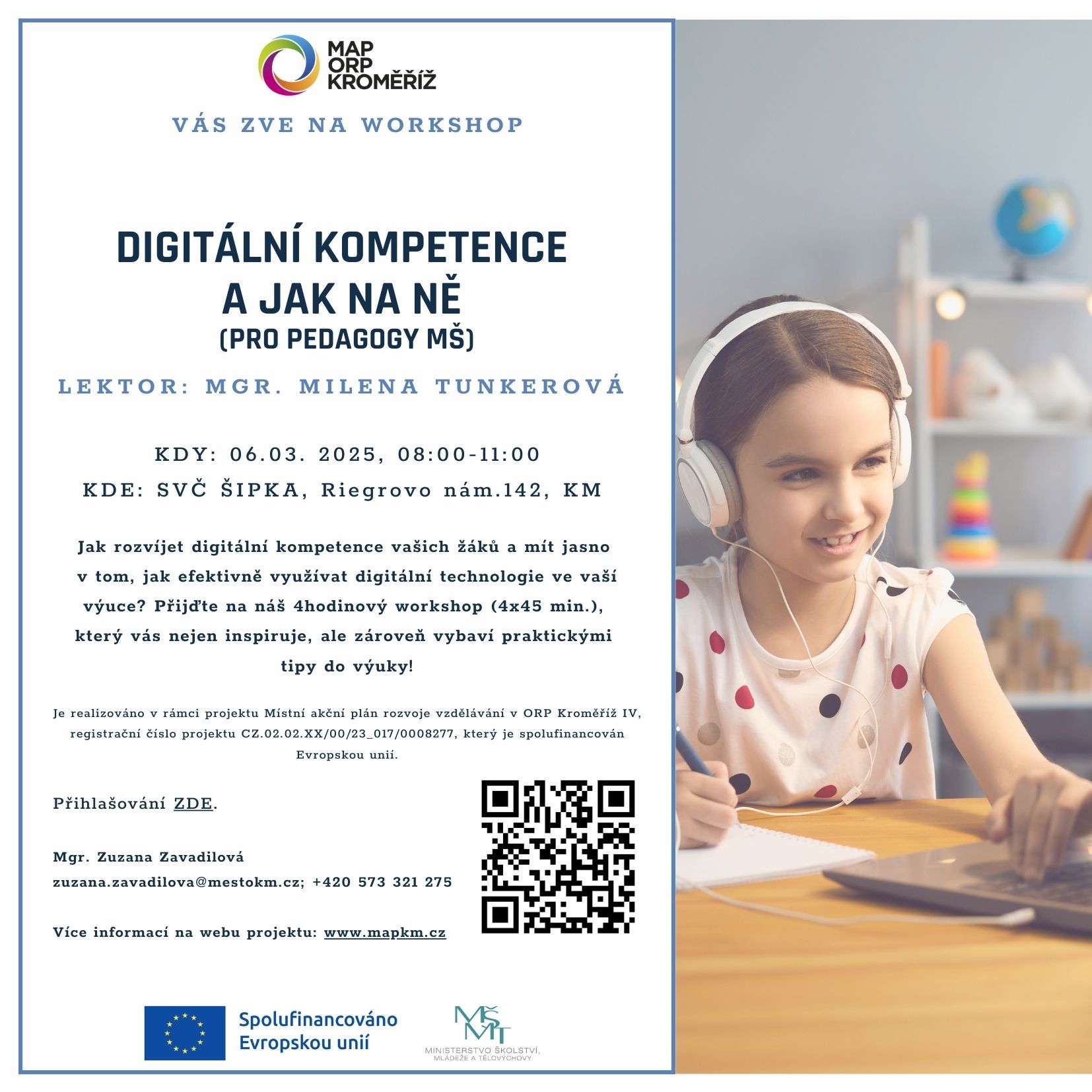 MAP ORP KROMĚŘÍŽ

VÁS ZVE NA WORKSHOP

DIGITÁLNÍ KOMPETENCE A JAK NA NĚ
(PRO PEDAGOGY MŠ)

LEKTOR: MGR. MILENA TUNKEROVÁ

KDY: 06.03. 2025, 08:00-11:00
KDE: SVČ ŠIPKA, Riegrovo nám.142, KM

Jak rozvíjet digitální kompetence vašich žáků a mít jasno v tom, jak efektivně využívat digitální technologie ve vaší výuce? Přijďte na náš 4hodinový workshop (4x45 min.), který vás nejen inspiruje, ale zároveň vybaví praktickými tipy do výuky!

Je realizováno v rámci projektu Místní akční plán rozvoje vzdělávání v ORP Kroměříž IV, registrační číslo projektu CZ.02.02.XX/00/23_017/0008277, který je spolufinancován Evropskou unií.

Přihlašování ZDE.

Mgr. Zuzana Zavadilová
zuzana.zavadilova@mestokm.cz; +420 573 321 275

Více informací na webu projektu: www.mapkm.cz

Spolufinancováno Evropskou unií

MŠMT
MINISTERSTVO ŠKOLSTVÍ, MLÁDEŽE A TĚLOVÝCHOVY